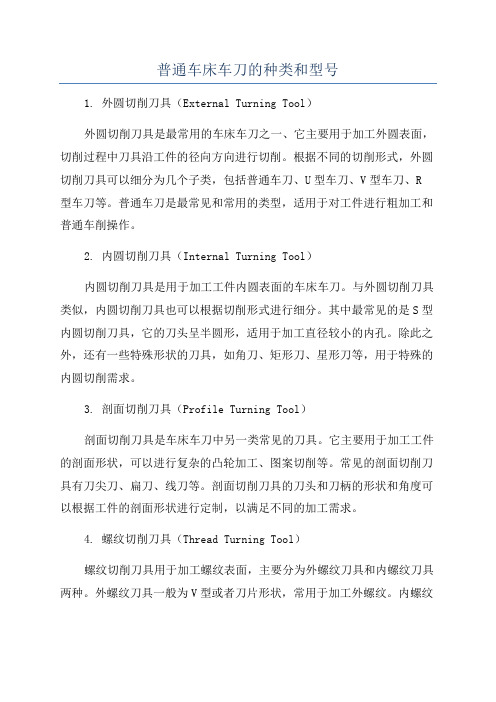 普通车床车刀的种类和型号

1. 外圆切削刀具（External Turning Tool）

外圆切削刀具是最常用的车床车刀之一，它主要用于加工外圆表面，切削过程中刀具沿工件的径向方向进行切削。根据不同的切削形式，外圆切削刀具可以细分为几个子类，包括普通车刀、U型车刀、V型车刀、R型车刀等。普通车刀是最常见和常用的类型，适用于对工件进行粗加工和普通车削操作。

2. 内圆切削刀具（Internal Turning Tool）

内圆切削刀具是用于加工工件内圆表面的车床车刀。与外圆切削刀具类似，内圆切削刀具也可以根据切削形式进行细分。其中最常见的是S型内圆切削刀具，它的刀头呈半圆形，适用于加工直径较小的内孔。除此之外，还有一些特殊形状的刀具，如角刀、矩形刀、星形刀等，用于特殊的内圆切削需求。

3. 剖面切削刀具（Profile Turning Tool）

剖面切削刀具是车床车刀中另一类常见的刀具。它主要用于加工工件的剖面形状，可以进行复杂的凸轮加工、图案切削等。常见的剖面切削刀具有刀尖刀、扁刀、线刀等。剖面切削刀具的刀头和刀柄的形状和角度可以根据工件的剖面形状进行定制，以满足不同的加工需求。

4. 螺纹切削刀具（Thread Turning Tool）

螺纹切削刀具用于加工螺纹表面，主要分为外螺纹刀具和内螺纹刀具两种。外螺纹刀具一般为V型或者刀片形状，常用于加工外螺纹。内螺纹